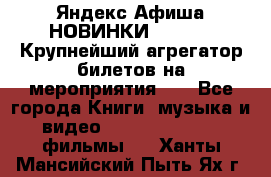 Яндекс Афиша НОВИНКИ Крупнейший агрегатор билетов на мероприятия Все города Книги музыка и видео фильмы Ханты Мансийский Пыть Ях г